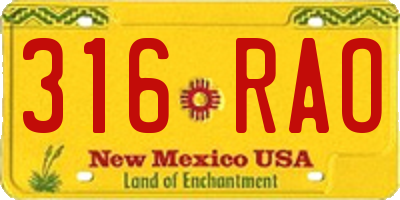 316 RAO

New Mexico USA
Land of Enchantment